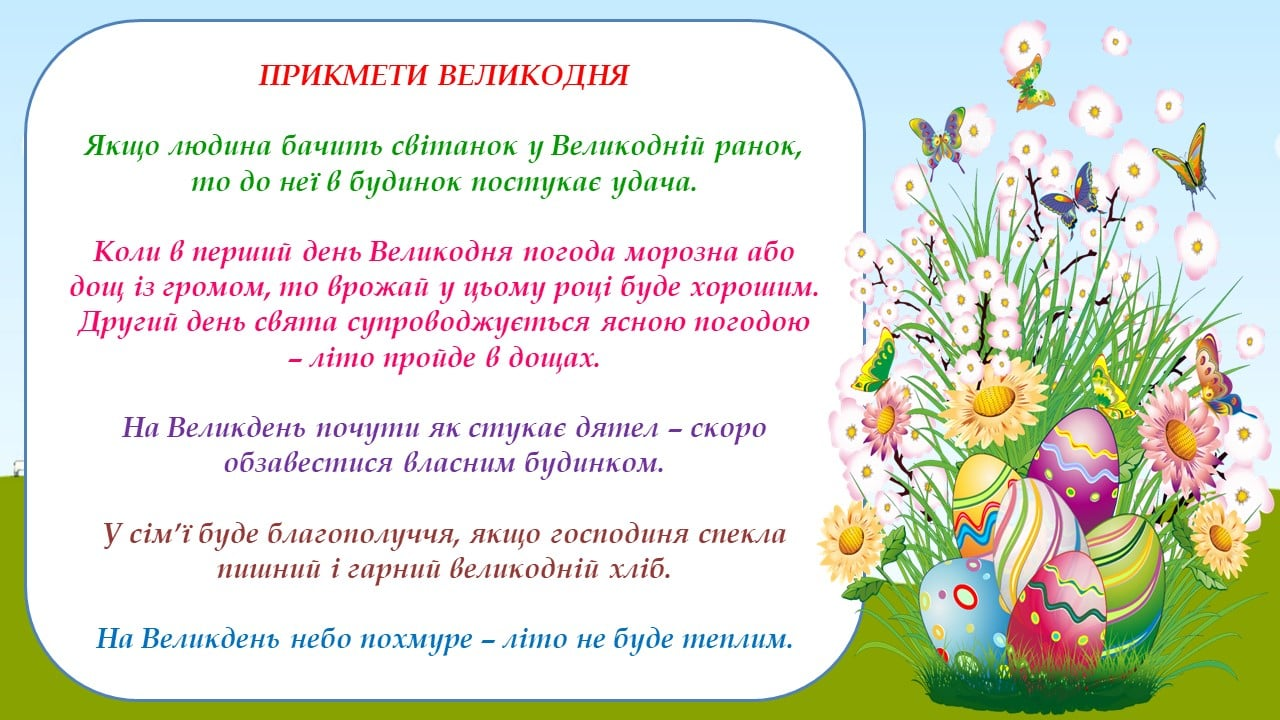 ПРИКМЕТИ ВЕЛИКОДНЯ

Якщо людина бачить світанок у Великодній ранок, то до неї в будинок постукає удача.

Коли в перший день Великодня погода морозна або дощ із громом, то врожай у цьому році буде хорошим. Другий день свята супроводжується ясною погодою – літо пройде в дощах.

На Великдень почути як стукає дятел – скоро обзавестися власним будинком.

У сім'ї буде благополуччя, якщо господиня спекла пишний і гарний великодній хліб.

На Великдень небо похмуре – літо не буде теплим.